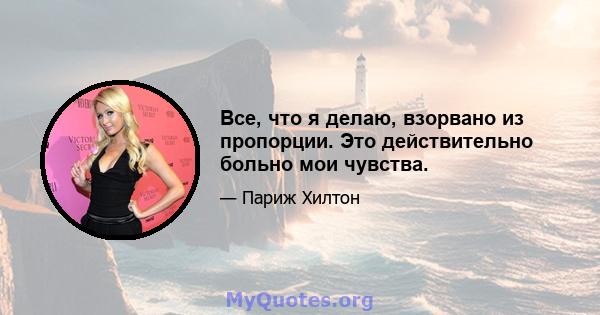 Все, что я делаю, взорвано из пропорции. Это действительно больно мои чувства.

— Париж Хилтон

MyQuotes.org